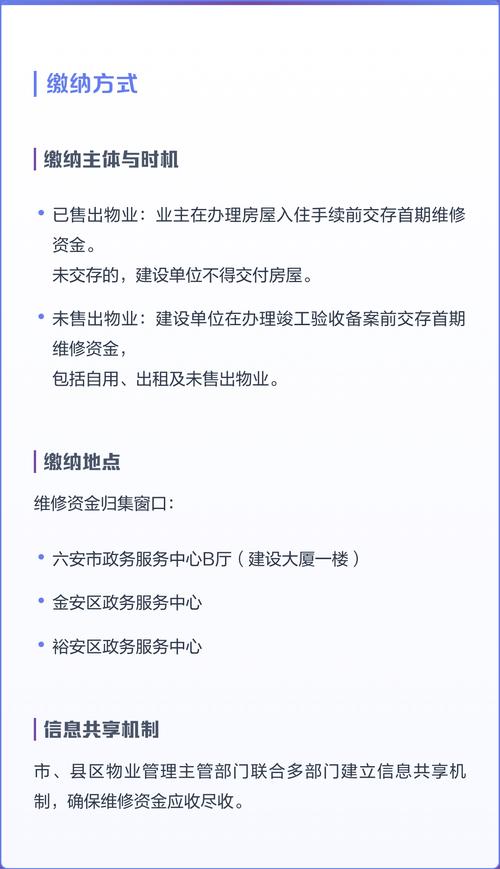 缴纳方式

缴纳主体与时机

• 已售出物业：业主在办理房屋入住手续前交存首期维修资金。
未交存的，建设单位不得交付房屋。

• 未售出物业：建设单位在办理竣工验收备案前交存首期维修资金，
包括自用、出租及未售出物业。

缴纳地点

维修资金归集窗口：

• 六安市政务服务中心B厅（建设大厦一楼）

• 金安区政务服务中心

• 裕安区政务服务中心

信息共享机制

市、县区物业管理主管部门联合多部门建立信息共享机制，确保维修资金应收尽收。